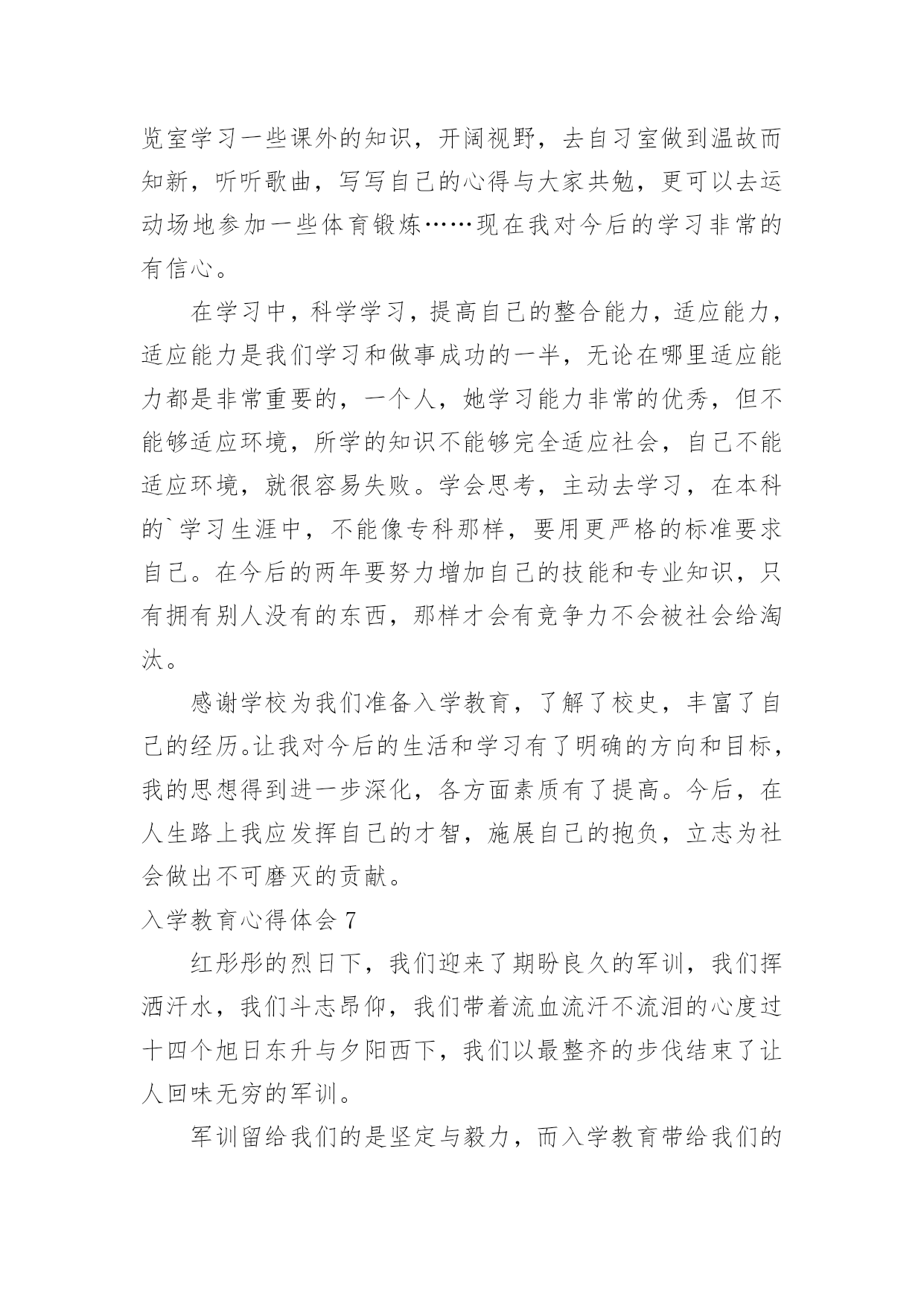 览室学习一些课外的知识，开阔视野，去自习室做到温故而知新，听听歌曲，写写自己的心得与大家共勉，更可以去运动场地参加一些体育锻炼……现在我对今后的学习非常的有信心。

在学习中，科学学习，提高自己的整合能力，适应能力，适应能力是我们学习和做事成功的一半，无论在哪里适应能力都是非常重要的，一个人，她学习能力非常的优秀，但不能够适应环境，所学的知识不能够完全适应社会，自己不能适应环境，就很容易失败。学会思考，主动去学习，在本科的`学习生涯中，不能像专科那样，要用更严格的标准要求自己。在今后的两年要努力增加自己的技能和专业知识，只有拥有别人没有的东西，那样才会有竞争力不会被社会给淘汰。

感谢学校为我们准备入学教育，了解了校史，丰富了自己的经历。让我对今后的生活和学习有了明确的方向和目标，我的思想得到进一步深化，各方面素质有了提高。今后，在人生路上我应发挥自己的才智，施展自己的抱负，立志为社会做出不可磨灭的贡献。

入学教育心得体会 7

红彤彤的烈日下，我们迎来了期盼良久的军训，我们挥洒汗水，我们斗志昂仰，我们带着流血流汗不流泪的心度过十四个旭日东升与夕阳西下，我们以最整齐的步伐结束了让人回味无穷的军训。

军训留给我们的是坚定与毅力，而入学教育带给我们的